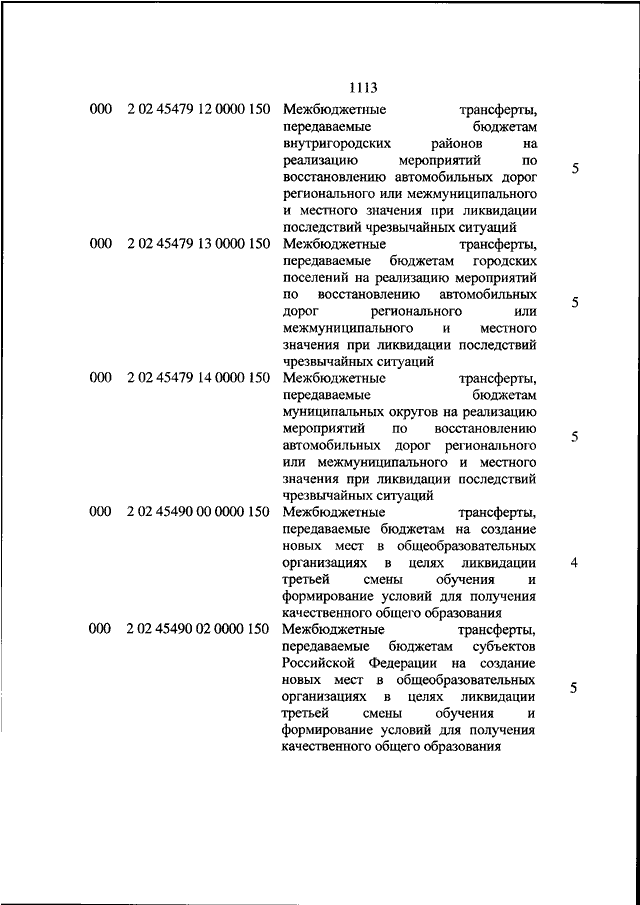 1113

| | | | |
|---|---|---|---|
| 000 | 2 02 45479 12 0000 150 | Межбюджетные трансферты, передаваемые бюджетам внутригородских районов на реализацию мероприятий по восстановлению автомобильных дорог регионального или межмуниципального и местного значения при ликвидации последствий чрезвычайных ситуаций | 5 |
| 000 | 2 02 45479 13 0000 150 | Межбюджетные трансферты, передаваемые бюджетам городских поселений на реализацию мероприятий по восстановлению автомобильных дорог регионального или межмуниципального и местного значения при ликвидации последствий чрезвычайных ситуаций | 5 |
| 000 | 2 02 45479 14 0000 150 | Межбюджетные трансферты, передаваемые бюджетам муниципальных округов на реализацию мероприятий по восстановлению автомобильных дорог регионального или межмуниципального и местного значения при ликвидации последствий чрезвычайных ситуаций | 5 |
| 000 | 2 02 45490 00 0000 150 | Межбюджетные трансферты, передаваемые бюджетам на создание новых мест в общеобразовательных организациях в целях ликвидации третьей смены обучения и формирование условий для получения качественного общего образования | 4 |
| 000 | 2 02 45490 02 0000 150 | Межбюджетные трансферты, передаваемые бюджетам субъектов Российской Федерации на создание новых мест в общеобразовательных организациях в целях ликвидации третьей смены обучения и формирование условий для получения качественного общего образования | 5 |